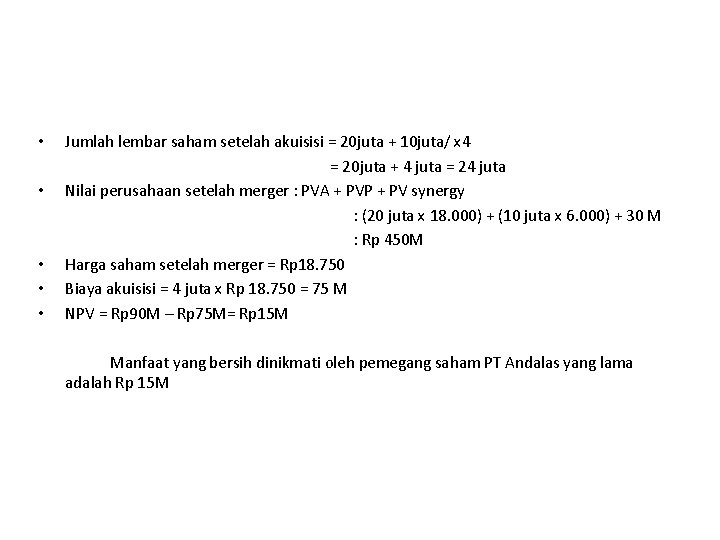 • Jumlah lembar saham setelah akuisisi = 20juta + 10juta/ x4

= 20juta + 4 juta = 24 juta

• Nilai perusahaan setelah merger : PVA + PVP + PV synergy

: (20 juta x 18.000) + (10 juta x 6.000) + 30 M

: Rp 450M

• Harga saham setelah merger = Rp18.750
• Biaya akuisisi = 4 juta x Rp 18.750 = 75 M
• NPV = Rp90M – Rp75M= Rp15M

Manfaat yang bersih dinikmati oleh pemegang saham PT Andalas yang lama adalah Rp 15M